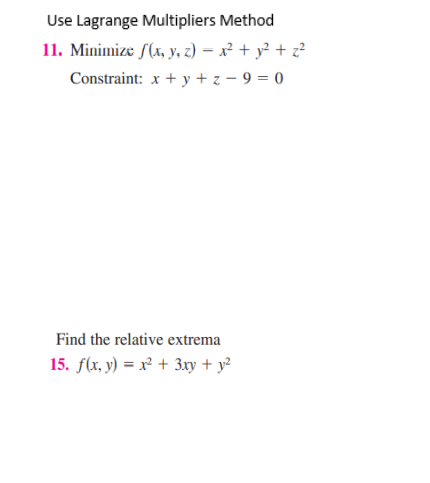 Use Lagrange Multipliers Method

11. Minimize $f(x, y, z) = x^2 + y^2 + z^2$

Constraint: $x + y + z - 9 = 0$

Find the relative extrema

15. $f(x, y) = x^2 + 3xy + y^2$